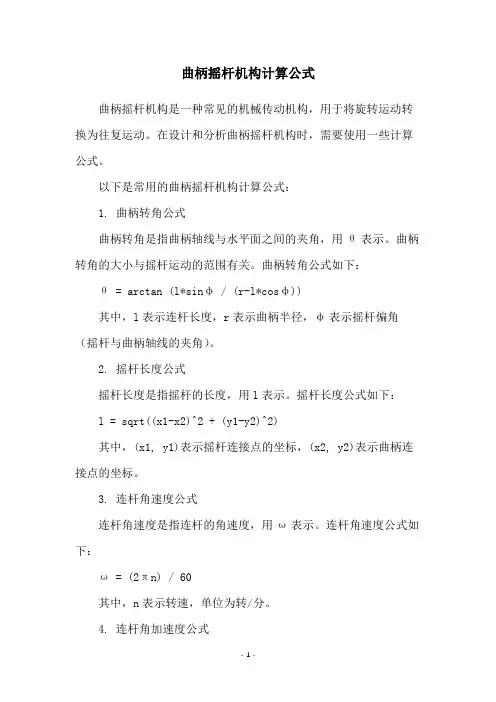 曲柄摇杆机构计算公式

曲柄摇杆机构是一种常见的机械传动机构，用于将旋转运动转换为往复运动。在设计和分析曲柄摇杆机构时，需要使用一些计算公式。

以下是常用的曲柄摇杆机构计算公式：

1. 曲柄转角公式

曲柄转角是指曲柄轴线与水平面之间的夹角，用 θ 表示。曲柄转角的大小与摇杆运动的范围有关。曲柄转角公式如下：

θ = arctan (l*sinφ / (r-l*cosφ))

其中，l 表示连杆长度，r 表示曲柄半径，φ 表示摇杆偏角（摇杆与曲柄轴线的夹角）。

2. 摇杆长度公式

摇杆长度是指摇杆的长度，用 l 表示。摇杆长度公式如下：

l = sqrt((x1-x2)^2 + (y1-y2)^2)

其中，(x1, y1)表示摇杆连接点的坐标，(x2, y2)表示曲柄连接点的坐标。

3. 连杆角速度公式

连杆角速度是指连杆的角速度，用 ω 表示。连杆角速度公式如下：

ω = (2πn) / 60

其中，n 表示转速，单位为转/分。

4. 连杆角加速度公式

- 1 -